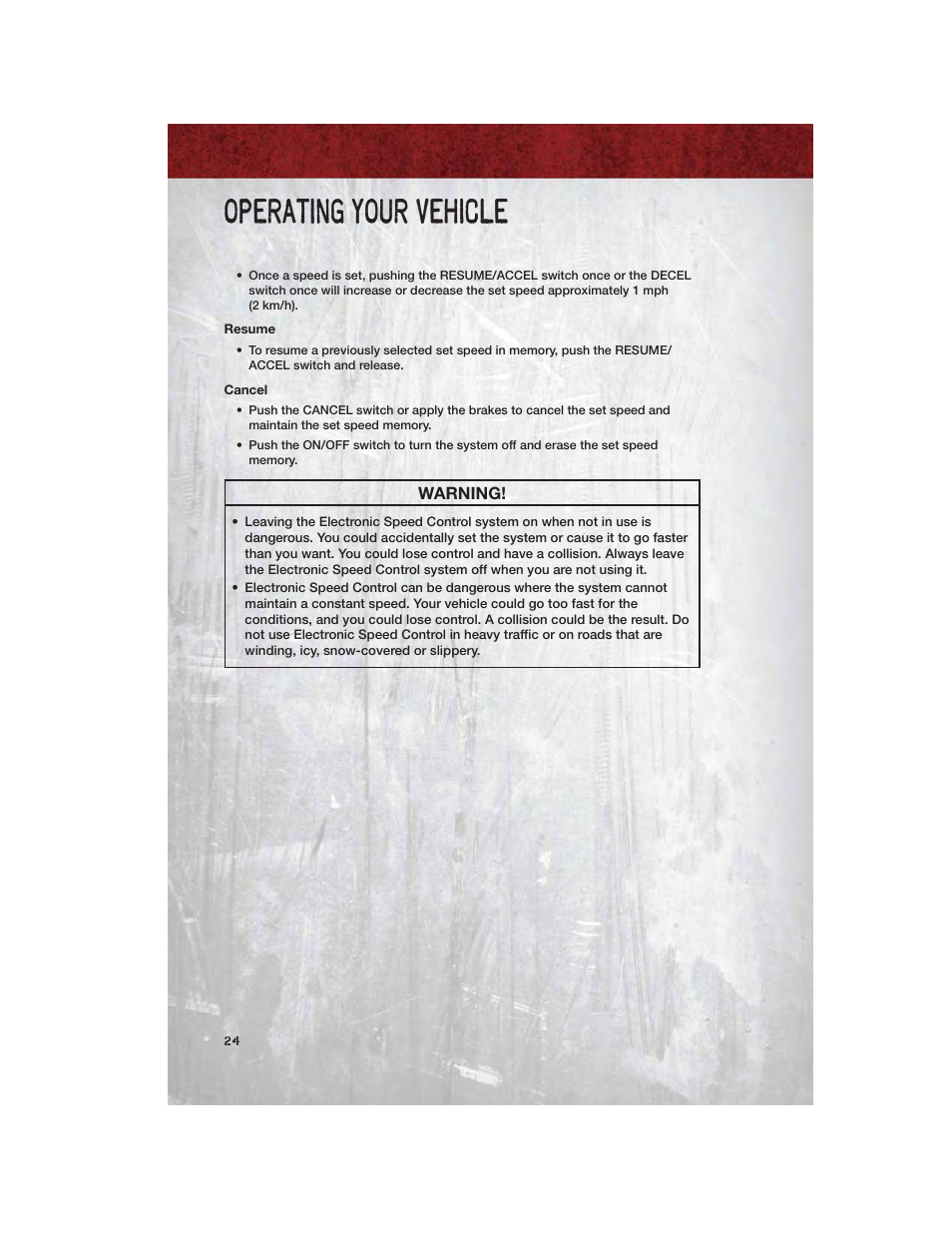 OPERATING YOUR VEHICLE

• Once a speed is set, pushing the RESUME/ACCEL switch once or the DECEL switch once will increase or decrease the set speed approximately 1 mph (2 km/h).

Resume

• To resume a previously selected set speed in memory, push the RESUME/ACCEL switch and release.

Cancel

• Push the CANCEL switch or apply the brakes to cancel the set speed and maintain the set speed memory.

• Push the ON/OFF switch to turn the system off and erase the set speed memory.

WARNING!

• Leaving the Electronic Speed Control system on when not in use is dangerous. You could accidentally set the system or cause it to go faster than you want. You could lose control and have a collision. Always leave the Electronic Speed Control system off when you are not using it.

• Electronic Speed Control can be dangerous where the system cannot maintain a constant speed. Your vehicle could go too fast for the conditions, and you could lose control. A collision could be the result. Do not use Electronic Speed Control in heavy traffic or on roads that are winding, icy, snow-covered or slippery.

24